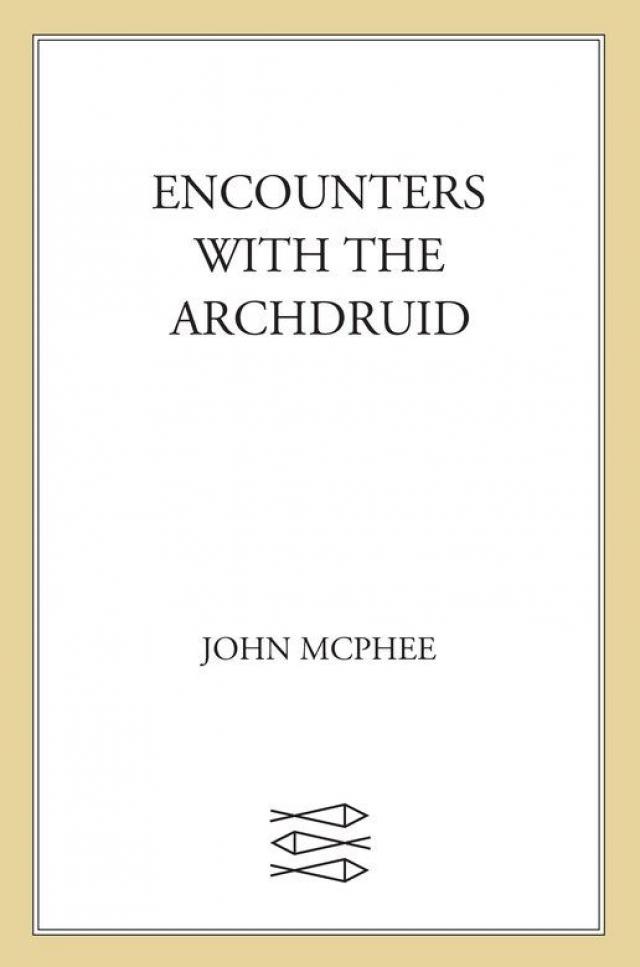 ENCOUNTERS
WITH THE
ARCHDRUID

JOHN MCPHEE